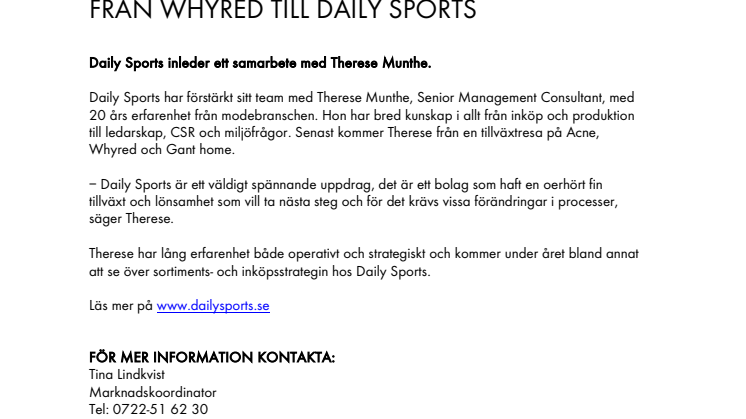 FRÅN WHYRED TILL DAILY SPORTS

Daily Sports inleder ett samarbete med Therese Munthe.

Daily Sports har förstärkt sitt team med Therese Munthe, Senior Management Consultant, med 20 års erfarenhet från modebranschen. Hon har bred kunskap i allt från inköp och produktion till ledarskap, CSR och miljöfrågor. Senast kommer Therese från en tillväxtresa på Acne, Whyred och Gant home.

– Daily Sports är ett väldigt spännande uppdrag, det är ett bolag som haft en oerhört fin tillväxt och lönsamhet som vill ta nästa steg och för det krävs vissa förändringar i processer, säger Therese.

Therese har lång erfarenhet både operativt och strategiskt och kommer under året bland annat att se över sortiments- och inköpsstrategin hos Daily Sports.

Läs mer på www.dailysports.se

FÖR MER INFORMATION KONTAKTA:
Tina Lindkvist
Marknadskoordinator
Tel: 0722-51 62 30